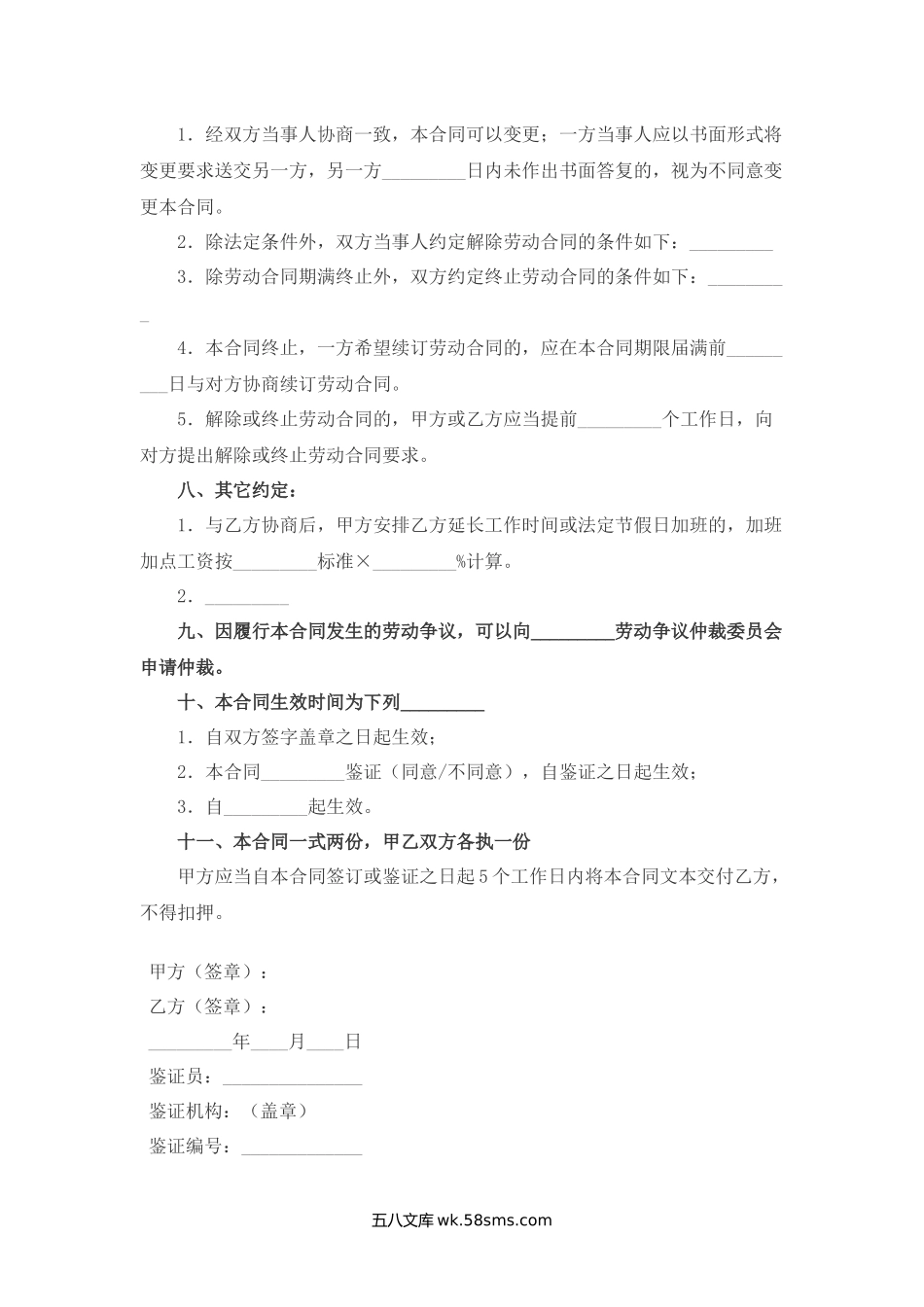 1．经双方当事人协商一致，本合同可以变更；一方当事人应以书面形式将变更要求送交另一方，另一方_________日内未作出书面答复的，视为不同意变更本合同。

2．除法定条件外，双方当事人约定解除劳动合同的条件如下：_________

3．除劳动合同期满终止外，双方约定终止劳动合同的条件如下：_________

4．本合同终止，一方希望续订劳动合同的，应在本合同期限届满前_________日与对方协商续订劳动合同。

5．解除或终止劳动合同的，甲方或乙方应当提前_________个工作日，向对方提出解除或终止劳动合同要求。

八、其它约定：

1．与乙方协商后，甲方安排乙方延长工作时间或法定节假日加班的，加班加点工资按_________标准×_________%计算。

2．_________

九、因履行本合同发生的劳动争议，可以向_________劳动争议仲裁委员会申请仲裁。

十、本合同生效时间为下列_________

1．自双方签字盖章之日起生效；

2．本合同_________鉴证（同意/不同意），自鉴证之日起生效；

3．自_________起生效。

十一、本合同一式两份，甲乙双方各执一份

甲方应当自本合同签订或鉴证之日起5个工作日内将本合同文本交付乙方，不得扣押。

甲方（签章）：

乙方（签章）：

_________年____月____日

鉴证员：_______________

鉴证机构：（盖章）

鉴证编号：_____________

五八文库 wk.58sms.com